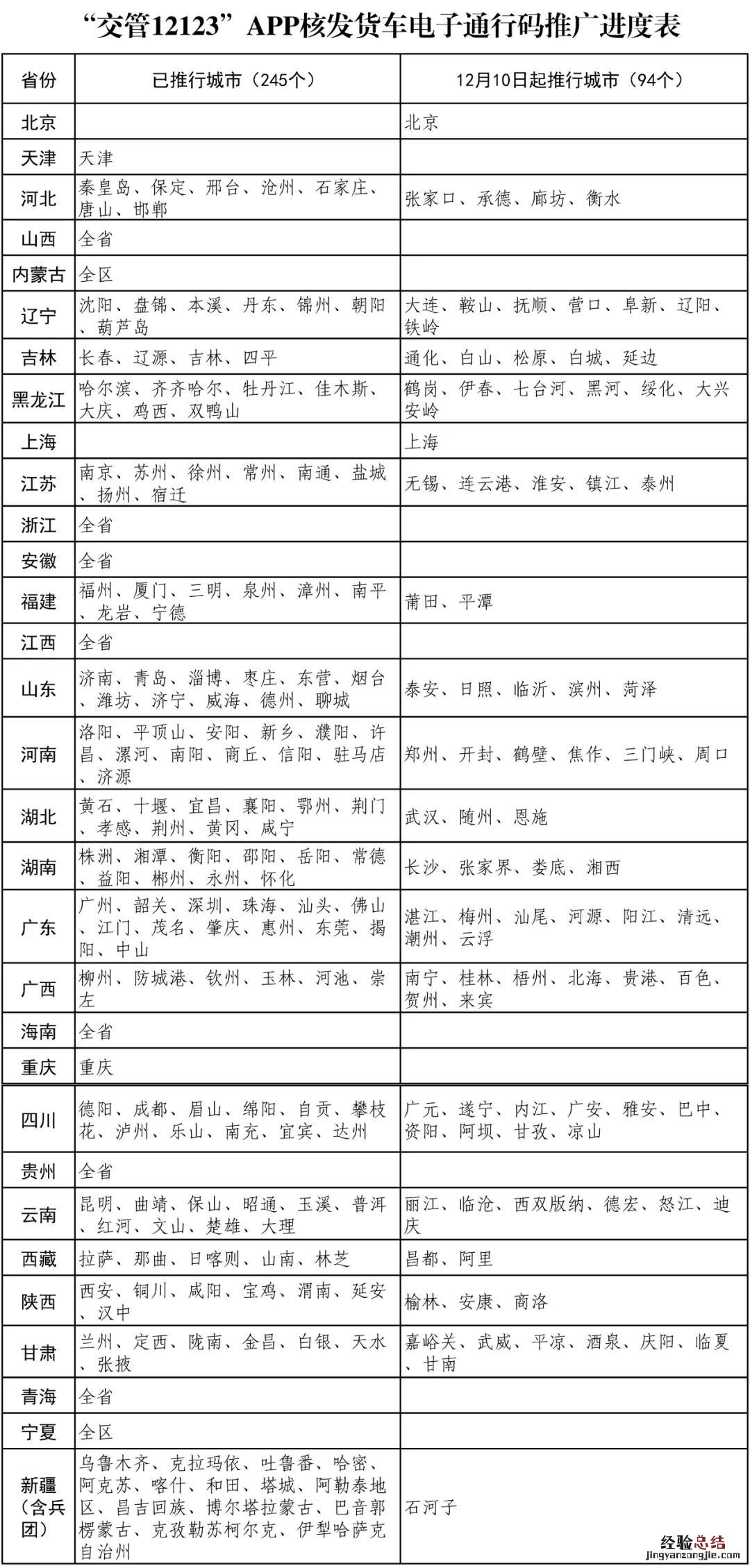 “交管12123”APP核发货车电子通行码推广进度表

| 省份 | 已推行城市（245个） | 12月10日起推行城市（94个） |
|---|---|---|
| 北京 | | 北京 |
| 天津 | 天津 | |
| 河北 | 秦皇岛、保定、邢台、沧州、石家庄、唐山、邯郸 | 张家口、承德、廊坊、衡水 |
| 山西 | 全省 | |
| 内蒙古 | 全区 | |
| 辽宁 | 沈阳、盘锦、本溪、丹东、锦州、朝阳、葫芦岛 | 大连、鞍山、抚顺、营口、阜新、辽阳、铁岭 |
| 吉林 | 长春、辽源、吉林、四平 | 通化、白山、松原、白城、延边 |
| 黑龙江 | 哈尔滨、齐齐哈尔、牡丹江、佳木斯、大庆、鸡西、双鸭山 | 鹤岗、伊春、七台河、黑河、绥化、大兴安岭 |
| 上海 | | 上海 |
| 江苏 | 南京、苏州、徐州、常州、南通、盐城、扬州、宿迁 | 无锡、连云港、淮安、镇江、泰州 |
| 浙江 | 全省 | |
| 安徽 | 全省 | |
| 福建 | 福州、厦门、三明、泉州、漳州、南平、龙岩、宁德 | 莆田、平潭 |
| 江西 | 全省 | |
| 山东 | 济南、青岛、淄博、枣庄、东营、烟台、潍坊、济宁、威海、德州、聊城 | 泰安、日照、临沂、滨州、菏泽 |
| 河南 | 洛阳、平顶山、安阳、新乡、濮阳、许昌、漯河、南阳、商丘、信阳、驻马店、济源 | 郑州、开封、鹤壁、焦作、三门峡、周口 |
| 湖北 | 黄石、十堰、宜昌、襄阳、鄂州、荆门、孝感、荆州、黄冈、咸宁 | 武汉、随州、恩施 |
| 湖南 | 株洲、湘潭、衡阳、邵阳、岳阳、常德、益阳、郴州、永州、怀化 | 长沙、张家界、娄底、湘西 |
| 广东 | 广州、韶关、深圳、珠海、汕头、佛山、江门、茂名、肇庆、惠州、东莞、揭阳、中山 | 湛江、梅州、汕尾、河源、阳江、清远、潮州、云浮 |
| 广西 | 柳州、防城港、钦州、玉林、河池、崇左 | 南宁、桂林、梧州、北海、贵港、百色、贺州、来宾 |
| 海南 | 全省 | |
| 重庆 | 重庆 | |
| 四川 | 德阳、成都、眉山、绵阳、自贡、攀枝花、泸州、乐山、南充、宜宾、达州 | 广元、遂宁、内江、广安、雅安、巴中、资阳、阿坝、甘孜、凉山 |
| 贵州 | 全省 | |
| 云南 | 昆明、曲靖、保山、昭通、玉溪、普洱、红河、文山、楚雄、大理 | 丽江、临沧、西双版纳、德宏、怒江、迪庆 |
| 西藏 | 拉萨、那曲、日喀则、山南、林芝 | 昌都、阿里 |
| 陕西 | 西安、铜川、咸阳、宝鸡、渭南、延安、汉中 | 榆林、安康、商洛 |
| 甘肃 | 兰州、定西、陇南、金昌、白银、天水、张掖 | 嘉峪关、武威、平凉、酒泉、庆阳、临夏、甘南 |
| 青海 | 全省 | |
| 宁夏 | 全区 | |
| 新疆（含兵团） | 乌鲁木齐、克拉玛依、吐鲁番、哈密、阿克苏、喀什、和田、塔城、阿勒泰地区、昌吉回族、博尔塔拉蒙古、巴音郭楞蒙古、克孜勒苏柯尔克、伊犁哈萨克自治州 | 石河子 |

经验总结
jingyanzongjie.com